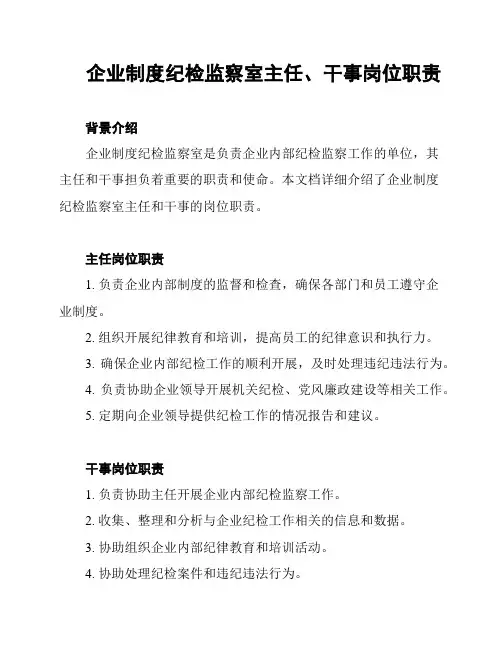 企业制度纪检监察室主任、干事岗位职责

背景介绍

企业制度纪检监察室是负责企业内部纪检监察工作的单位，其主任和干事担负着重要的职责和使命。本文档详细介绍了企业制度纪检监察室主任和干事的岗位职责。

主任岗位职责

1. 负责企业内部制度的监督和检查，确保各部门和员工遵守企业制度。

2. 组织开展纪律教育和培训，提高员工的纪律意识和执行力。

3. 确保企业内部纪检工作的顺利开展，及时处理违纪违法行为。

4. 负责协助企业领导开展机关纪检、党风廉政建设等相关工作。

5. 定期向企业领导提供纪检工作的情况报告和建议。

干事岗位职责

1. 负责协助主任开展企业内部纪检监察工作。

2. 收集、整理和分析与企业纪检工作相关的信息和数据。

3. 协助组织企业内部纪律教育和培训活动。

4. 协助处理纪检案件和违纪违法行为。